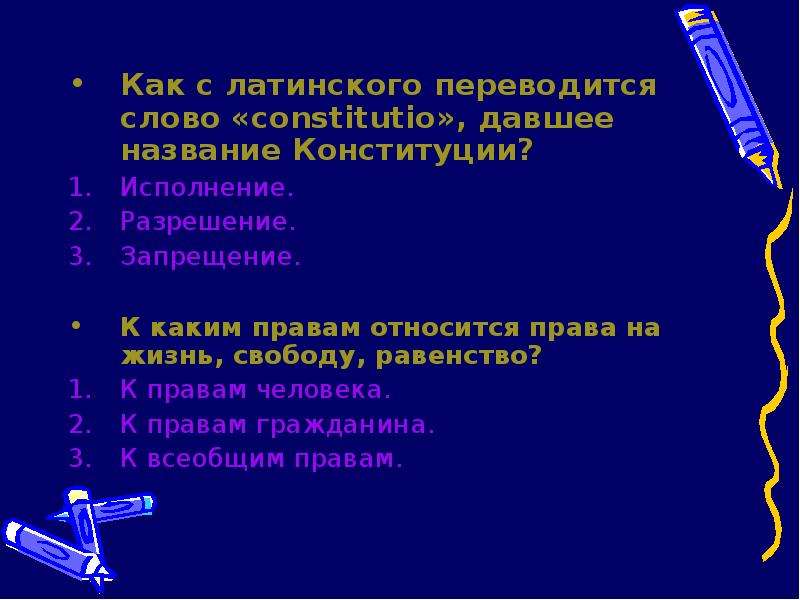 • Как с латинского переводится слово «constitutio», давшее название Конституции?

1. Исполнение.
2. Разрешение.
3. Запрещение.

• К каким правам относится права на жизнь, свободу, равенство?

1. К правам человека.
2. К правам гражданина.
3. К всеобщим правам.